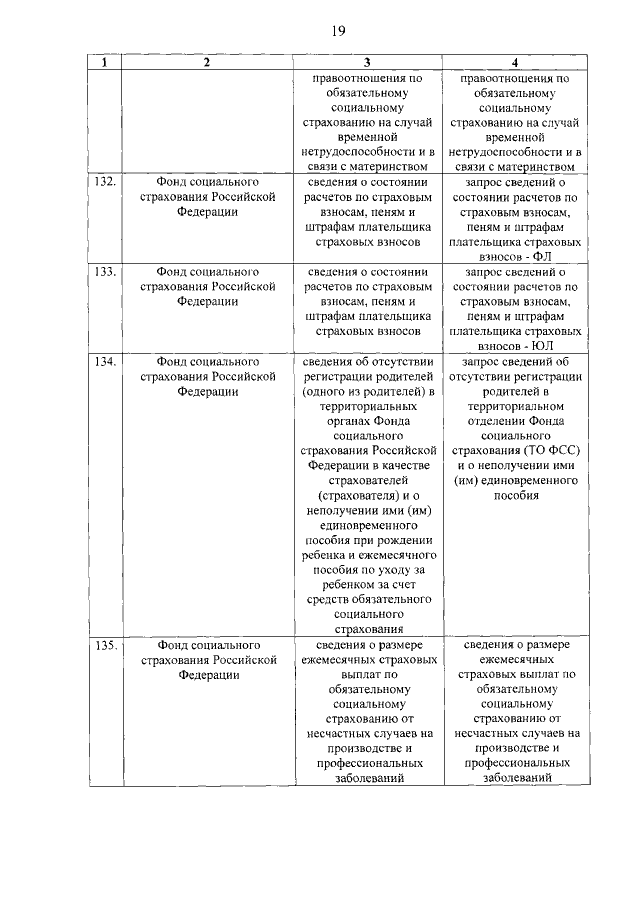 19

| 1 | 2 | 3 | 4 |
|---|---|---|---|
| | | правоотношения по обязательному социальному страхованию на случай временной нетрудоспособности и в связи с материнством | правоотношения по обязательному социальному страхованию на случай временной нетрудоспособности и в связи с материнством |
| 132. | Фонд социального страхования Российской Федерации | сведения о состоянии расчетов по страховым взносам, пеням и штрафам плательщика страховых взносов | запрос сведений о состоянии расчетов по страховым взносам, пеням и штрафам плательщика страховых взносов - ФЛ |
| 133. | Фонд социального страхования Российской Федерации | сведения о состоянии расчетов по страховым взносам, пеням и штрафам плательщика страховых взносов | запрос сведений о состоянии расчетов по страховым взносам, пеням и штрафам плательщика страховых взносов - ЮЛ |
| 134. | Фонд социального страхования Российской Федерации | сведения об отсутствии регистрации родителей (одного из родителей) в территориальных органах Фонда социального страхования Российской Федерации в качестве страхователей (страхователя) и о неполучении ими (им) единовременного пособия при рождении ребенка и ежемесячного пособия по уходу за ребенком за счет средств обязательного социального страхования | запрос сведений об отсутствии регистрации родителей в территориальном отделении Фонда социального страхования (ТО ФСС) и о неполучении ими (им) единовременного пособия |
| 135. | Фонд социального страхования Российской Федерации | сведения о размере ежемесячных страховых выплат по обязательному социальному страхованию от несчастных случаев на производстве и профессиональных заболеваний | сведения о размере ежемесячных страховых выплат по обязательному социальному страхованию от несчастных случаев на производстве и профессиональных заболеваний |